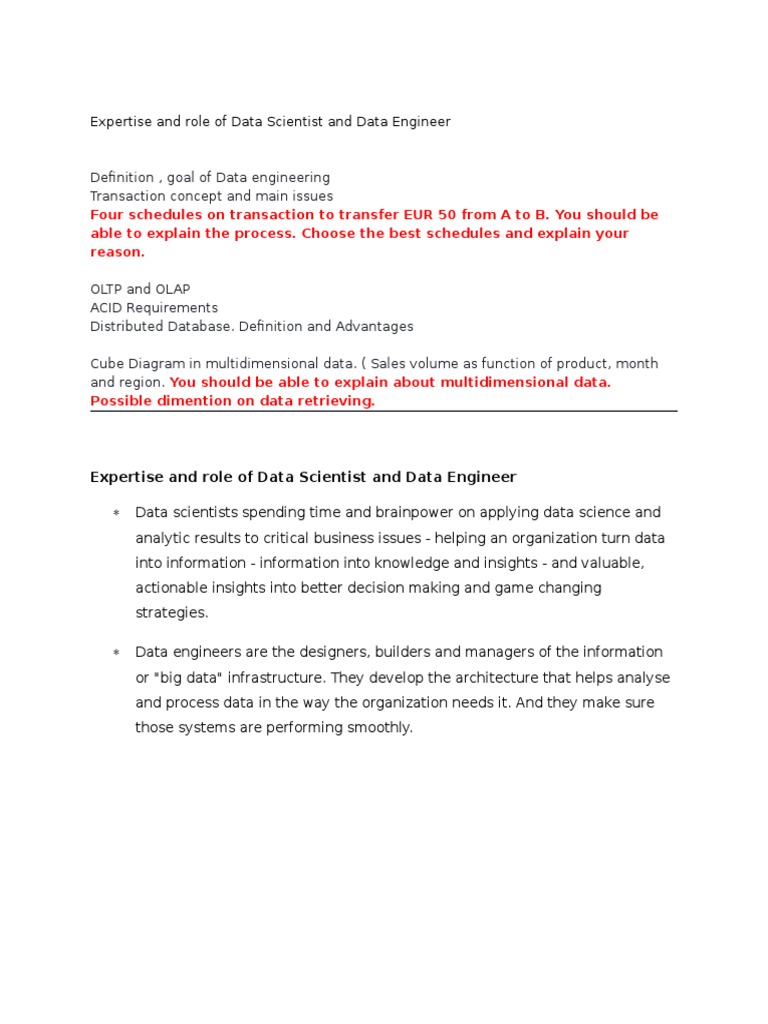 Expertise and role of Data Scientist and Data Engineer

Definition , goal of Data engineering
Transaction concept and main issues
Four schedules on transaction to transfer EUR 50 from A to B. You should be able to explain the process. Choose the best schedules and explain your reason.

OLTP and OLAP
ACID Requirements
Distributed Database. Definition and Advantages

Cube Diagram in multidimensional data. ( Sales volume as function of product, month and region. You should be able to explain about multidimensional data. Possible dimention on data retrieving.

Expertise and role of Data Scientist and Data Engineer

* Data scientists spending time and brainpower on applying data science and analytic results to critical business issues - helping an organization turn data into information - information into knowledge and insights - and valuable, actionable insights into better decision making and game changing strategies.

* Data engineers are the designers, builders and managers of the information or "big data" infrastructure. They develop the architecture that helps analyse and process data in the way the organization needs it. And they make sure those systems are performing smoothly.